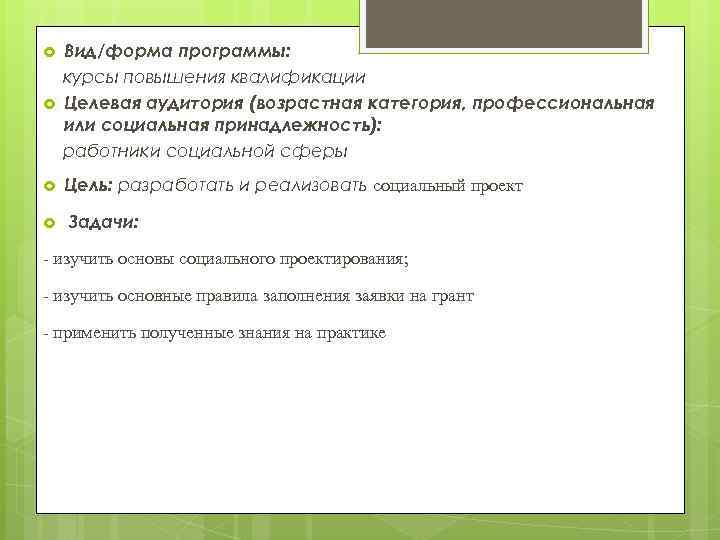 Вид/форма программы:
курсы повышения квалификации

Целевая аудитория (возрастная категория, профессиональная или социальная принадлежность):
работники социальной сферы

Цель: разработать и реализовать социальный проект

Задачи:

- изучить основы социального проектирования;

- изучить основные правила заполнения заявки на грант

- применить полученные знания на практике